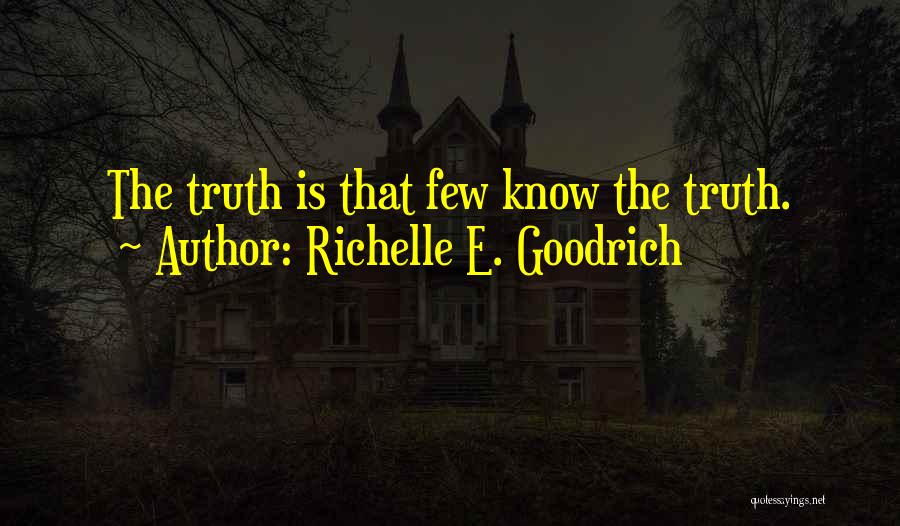 The truth is that few know the truth.
~ Author: Richelle E. Goodrich

quotessayings.net